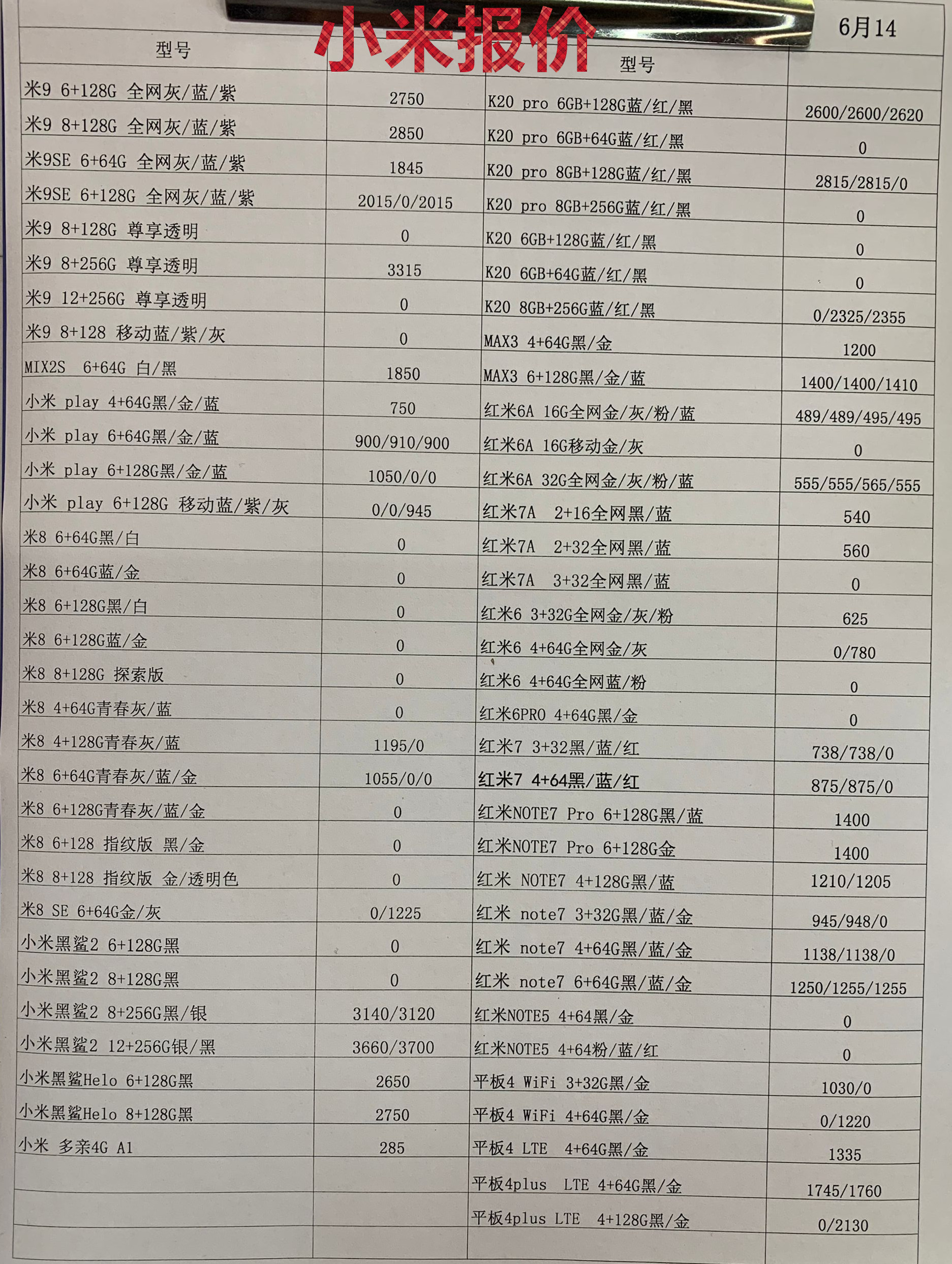 小米报价

6月14

| 型号 | | 型号 | |
|---|---|---|---|
| 米9 6+128G 全网灰/蓝/紫 | 2750 | K20 pro 6GB+128G蓝/红/黑 | 2600/2600/2620 |
| 米9 8+128G 全网灰/蓝/紫 | 2850 | K20 pro 6GB+64G蓝/红/黑 | 0 |
| 米9SE 6+64G 全网灰/蓝/紫 | 1845 | K20 pro 8GB+128G蓝/红/黑 | 2815/2815/0 |
| 米9SE 6+128G 全网灰/蓝/紫 | 2015/0/2015 | K20 pro 8GB+256G蓝/红/黑 | 0 |
| 米9 8+128G 尊享透明 | 0 | K20 6GB+128G蓝/红/黑 | 0 |
| 米9 8+256G 尊享透明 | 3315 | K20 6GB+64G蓝/红/黑 | 0 |
| 米9 12+256G 尊享透明 | 0 | K20 8GB+256G蓝/红/黑 | 0/2325/2355 |
| 米9 8+128 移动蓝/紫/灰 | 0 | MAX3 4+64G黑/金 | 1200 |
| MIX2S 6+64G 白/黑 | 1850 | MAX3 6+128G黑/金/蓝 | 1400/1400/1410 |
| 小米 play 4+64G黑/金/蓝 | 750 | 红米6A 16G全网金/灰/粉/蓝 | 489/489/495/495 |
| 小米 play 6+64G黑/金/蓝 | 900/910/900 | 红米6A 16G移动金/灰 | 0 |
| 小米 play 6+128G黑/金/蓝 | 1050/0/0 | 红米6A 32G全网金/灰/粉/蓝 | 555/555/565/555 |
| 小米 play 6+128G 移动蓝/紫/灰 | 0/0/945 | 红米7A 2+16全网黑/蓝 | 540 |
| 米8 6+64G黑/白 | 0 | 红米7A 2+32全网黑/蓝 | 560 |
| 米8 6+64G蓝/金 | 0 | 红米7A 3+32全网黑/蓝 | 0 |
| 米8 6+128G黑/白 | 0 | 红米6 3+32G全网金/灰/粉 | 625 |
| 米8 6+128G蓝/金 | 0 | 红米6 4+64G全网金/灰 | 0/780 |
| 米8 8+128G 探索版 | 0 | 红米6 4+64G全网蓝/粉 | 0 |
| 米8 4+64G青春灰/蓝 | 0 | 红米6PRO 4+64G黑/金 | 0 |
| 米8 4+128G青春灰/蓝 | 1195/0 | 红米7 3+32黑/蓝/红 | 738/738/0 |
| 米8 6+64G青春灰/蓝/金 | 1055/0/0 | 红米7 4+64黑/蓝/红 | 875/875/0 |
| 米8 6+128G青春灰/蓝/金 | 0 | 红米NOTE7 Pro 6+128G黑/蓝 | 1400 |
| 米8 6+128 指纹版 黑/金 | 0 | 红米NOTE7 Pro 6+128G金 | 1400 |
| 米8 8+128 指纹版 金/透明色 | 0 | 红米 NOTE7 4+128G黑/蓝 | 1210/1205 |
| 米8 SE 6+64G金/灰 | 0/1225 | 红米 note7 3+32G黑/蓝/金 | 945/948/0 |
| 小米黑鲨2 6+128G黑 | 0 | 红米 note7 4+64G黑/蓝/金 | 1138/1138/0 |
| 小米黑鲨2 8+128G黑 | 0 | 红米 note7 6+64G黑/蓝/金 | 1250/1255/1255 |
| 小米黑鲨2 8+256G黑/银 | 3140/3120 | 红米NOTE5 4+64黑/金 | 0 |
| 小米黑鲨2 12+256G银/黑 | 3660/3700 | 红米NOTE5 4+64粉/蓝/红 | 0 |
| 小米黑鲨Helo 6+128G黑 | 2650 | 平板4 WiFi 3+32G黑/金 | 1030/0 |
| 小米黑鲨Helo 8+128G黑 | 2750 | 平板4 WiFi 4+64G黑/金 | 0/1220 |
| 小米 多亲4G A1 | 285 | 平板4 LTE 4+64G黑/金 | 1335 |
| | | 平板4plus LTE 4+64G黑/金 | 1745/1760 |
| | | 平板4plus LTE 4+128G黑/金 | 0/2130 |